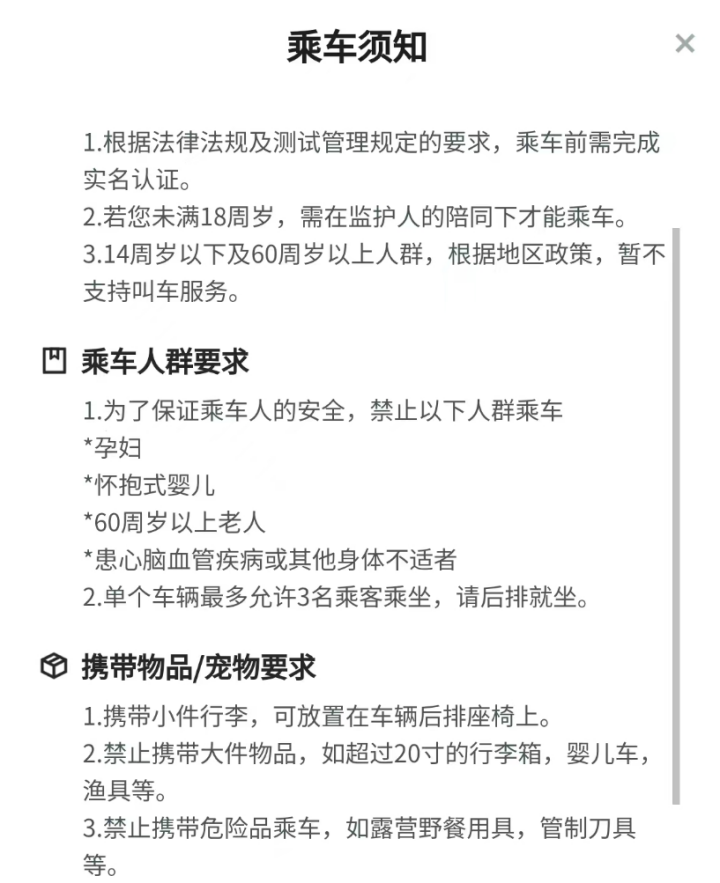 乘车须知

×

1.根据法律法规及测试管理规定的要求，乘车前需完成实名认证。
2.若您未满18周岁，需在监护人的陪同下才能乘车。
3.14周岁以下及60周岁以上人群，根据地区政策，暂不支持叫车服务。

乘车人群要求

1.为了保证乘车人的安全，禁止以下人群乘车
*孕妇
*怀抱式婴儿
*60周岁以上老人
*患心脑血管疾病或其他身体不适者
2.单个车辆最多允许3名乘客乘坐，请后排就坐。

携带物品/宠物要求

1.携带小件行李，可放置在车辆后排座椅上。
2.禁止携带大件物品，如超过20寸的行李箱，婴儿车，渔具等。
3.禁止携带危险品乘车，如露营野餐用具，管制刀具等。